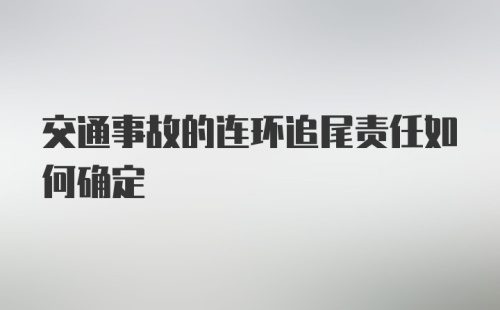 交通事故的连环追尾责任如何确定